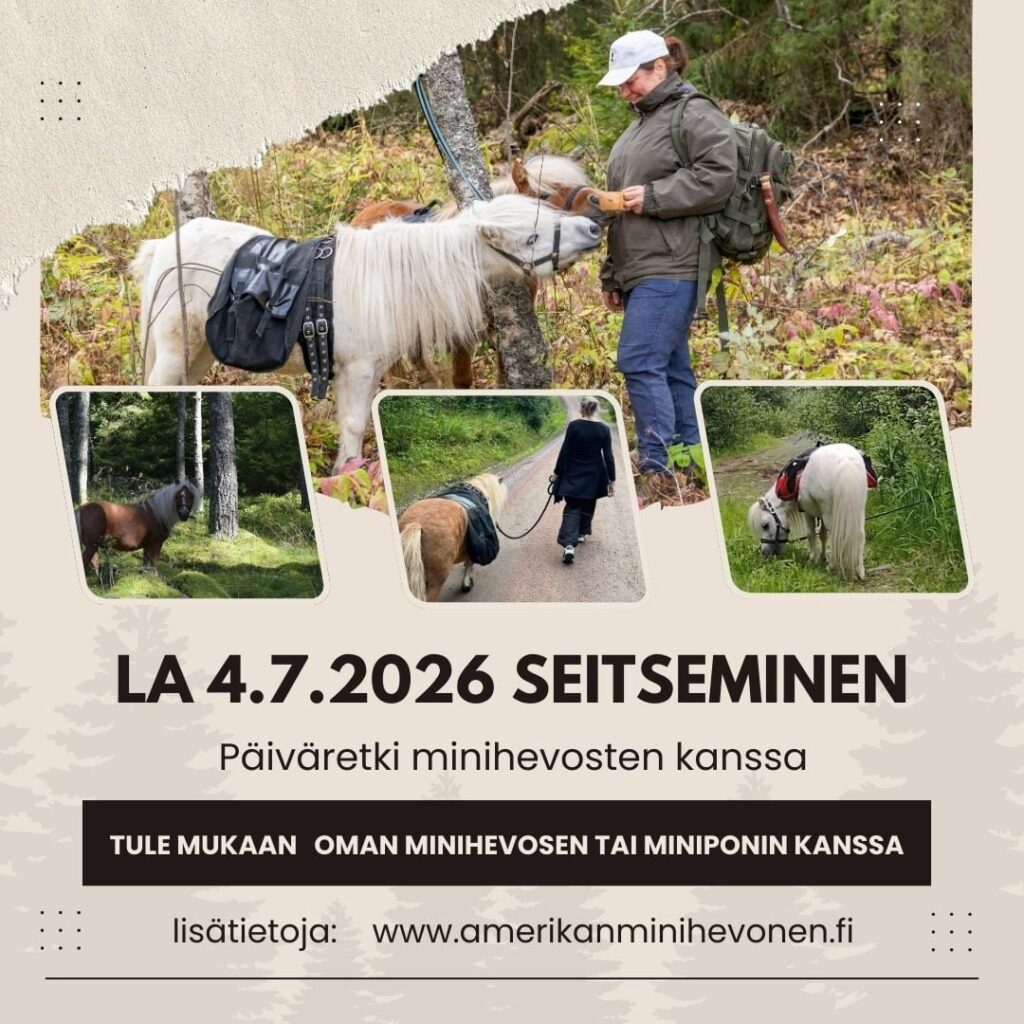 LA 4.7.2026 SEITSEMINEN

Päiväretki minihevosten kanssa

TULE MUKAAN OMAN MINIHEVOSEN TAI MINIPONIN KANSSA

lisätietoja: www.amerikanminihevonen.fi